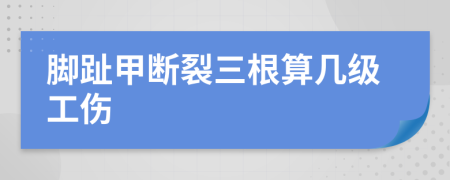 脚趾甲断裂三根算几级工伤